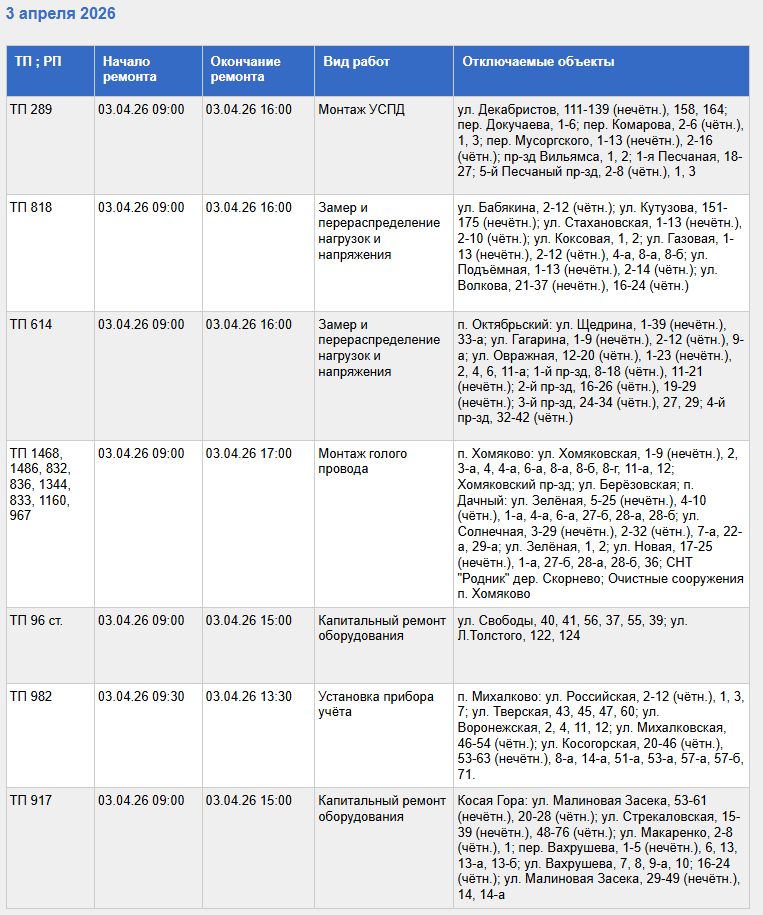 3 апреля 2026

| ТП ; РП | Начало ремонта | Окончание ремонта | Вид работ | Отключаемые объекты |
|---|---|---|---|---|
| ТП 289 | 03.04.26 09:00 | 03.04.26 16:00 | Монтаж УСПД | ул. Декабристов, 111-139 (нечётн.), 158, 164; пер. Докучаева, 1-6; пер. Комарова, 2-6 (чётн.), 1, 3; пер. Мусоргского, 1-13 (нечётн.), 2-16 (чётн.); пр-зд Вильямса, 1, 2; 1-я Песчаная, 18-27; 5-й Песчаный пр-зд, 2-8 (чётн.), 1, 3 |
| ТП 818 | 03.04.26 09:00 | 03.04.26 16:00 | Замер и перераспределение нагрузок и напряжения | ул. Бабякина, 2-12 (чётн.); ул. Кутузова, 151-175 (нечётн.); ул. Стахановская, 1-13 (нечётн.), 2-10 (чётн.); ул. Коксовая, 1, 2; ул. Газовая, 1-13 (нечётн.), 2-12 (чётн.), 4-а, 8-а, 8-б; ул. Подъёмная, 1-13 (нечётн.), 2-14 (чётн.); ул. Волкова, 21-37 (нечётн.), 16-24 (чётн.) |
| ТП 614 | 03.04.26 09:00 | 03.04.26 16:00 | Замер и перераспределение нагрузок и напряжения | п. Октябрьский: ул. Щедрина, 1-39 (нечётн.), 33-а; ул. Гагарина, 1-9 (нечётн.), 2-12 (чётн.), 9-а; ул. Овражная, 12-20 (чётн.), 1-23 (нечётн.), 2, 4, 6, 11-а; 1-й пр-зд, 8-18 (чётн.), 11-21 (нечётн.); 2-й пр-зд, 16-26 (чётн.), 19-29 (нечётн.); 3-й пр-зд, 24-34 (чётн.), 27, 29; 4-й пр-зд, 32-42 (чётн.) |
| ТП 1468, 1486, 832, 836, 1344, 833, 1160, 967 | 03.04.26 09:00 | 03.04.26 17:00 | Монтаж голого провода | п. Хомяково: ул. Хомяковская, 1-9 (нечётн.), 2, 3-а, 4, 4-а, 6-а, 8-а, 8-б, 8-г, 11-а, 12; Хомяковский пр-зд; ул. Берёзовская; п. Дачный: ул. Зелёная, 5-25 (нечётн.), 4-10 (чётн.), 1-а, 4-а, 6-а, 27-б, 28-а, 28-б; ул. Солнечная, 3-29 (нечётн.), 2-32 (чётн.), 7-а, 22-а, 29-а; ул. Зелёная, 1, 2; ул. Новая, 17-25 (нечётн.), 1-а, 27-б, 28-а, 28-б, 36; СНТ "Родник" дер. Скорнево; Очистные сооружения п. Хомяково |
| ТП 96 ст. | 03.04.26 09:00 | 03.04.26 15:00 | Капитальный ремонт оборудования | ул. Свободы, 40, 41, 56, 37, 55, 39; ул. Л.Толстого, 122, 124 |
| ТП 982 | 03.04.26 09:30 | 03.04.26 13:30 | Установка прибора учёта | п. Михалково: ул. Российская, 2-12 (чётн.), 1, 3, 7; ул. Тверская, 43, 45, 47, 60; ул. Воронежская, 2, 4, 11, 12; ул. Михалковская, 46-54 (чётн.); ул. Косогорская, 20-46 (чётн.), 53-63 (нечётн.), 8-а, 14-а, 51-а, 53-а, 57-а, 57-б, 71. |
| ТП 917 | 03.04.26 09:00 | 03.04.26 15:00 | Капитальный ремонт оборудования | Косая Гора: ул. Малиновая Засека, 53-61 (нечётн.), 20-28 (чётн.); ул. Стрекаловская, 15-39 (нечётн.), 48-76 (чётн.); ул. Макаренко, 2-8 (чётн.), 1; пер. Вахрушева, 1-5 (нечётн.), 6, 13, 13-а, 13-б; ул. Вахрушева, 7, 8, 9-а, 10; 16-24 (чётн.); ул. Малиновая Засека, 29-49 (нечётн.), 14, 14-а |